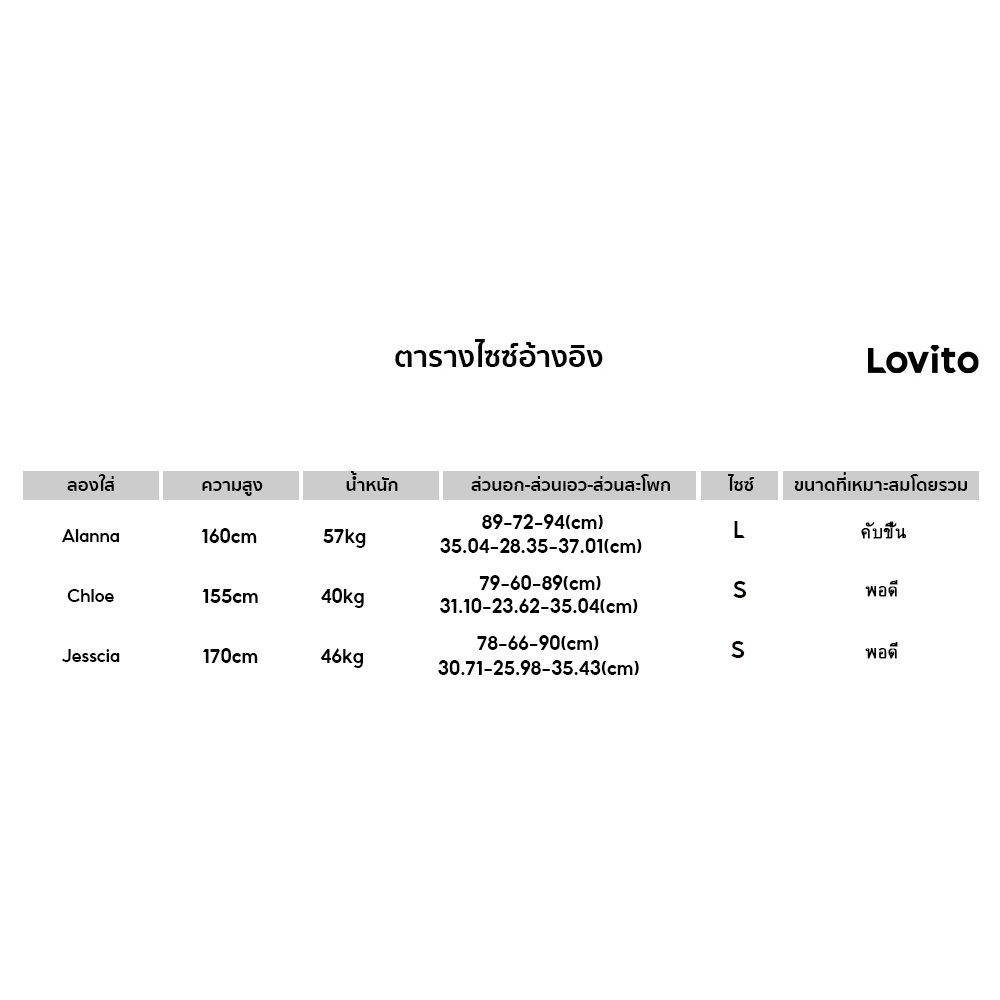 ตารางไซซ์อ้างอิง

Lovito

| ลองใส่ | ความสูง | น้ำหนัก | ส่วนอก-ส่วนเอว-ส่วนสะโพก | ไซซ์ | ขนาดที่เหมาะสมโดยรวม |
|---|---|---|---|---|---|
| Alanna | 160cm | 57kg | 89-72-94(cm) 35.04-28.35-37.01(cm) | L | คับขึ้น |
| Chloe | 155cm | 40kg | 79-60-89(cm) 31.10-23.62-35.04(cm) | S | พอดี |
| Jesscia | 170cm | 46kg | 78-66-90(cm) 30.71-25.98-35.43(cm) | S | พอดี |